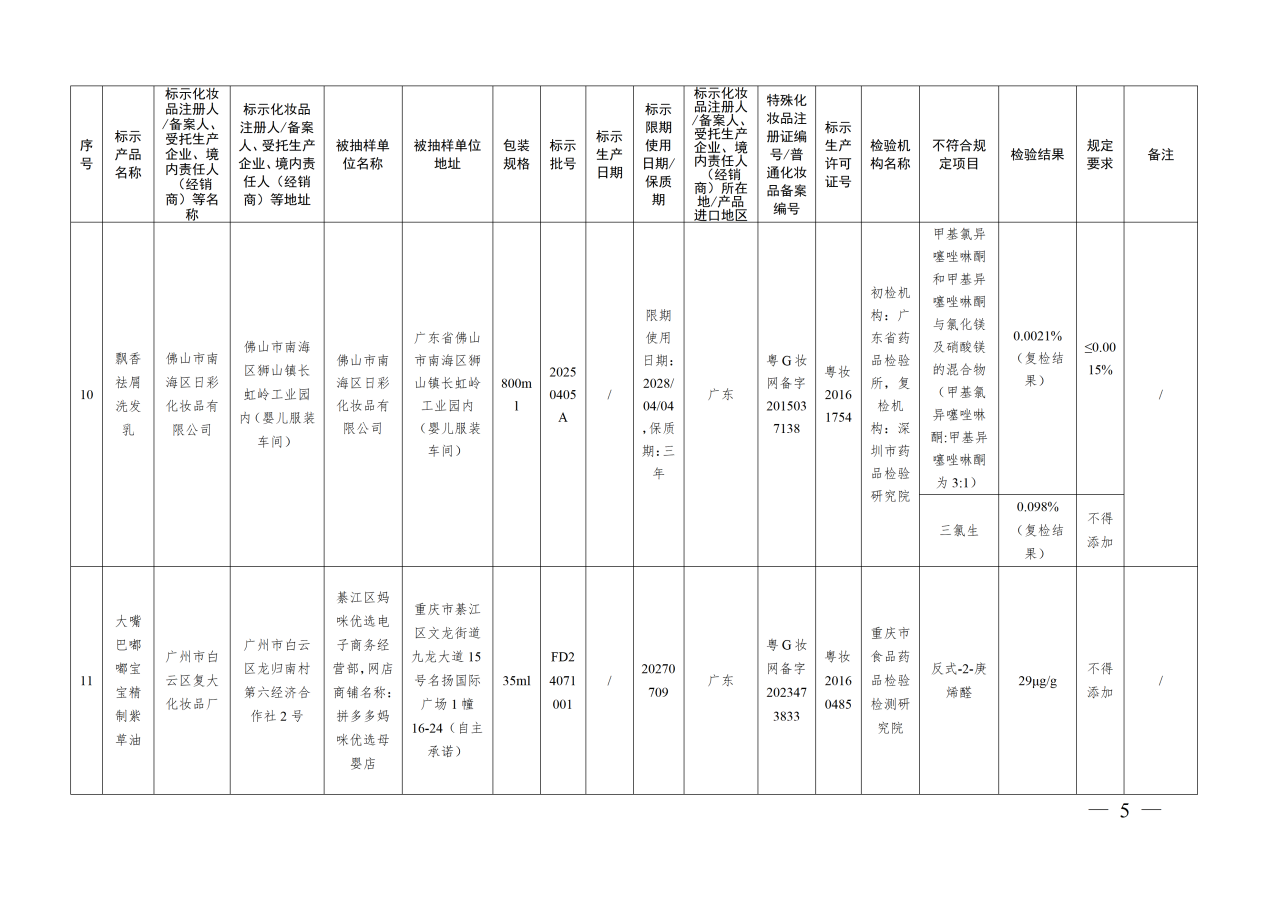 | 序号 | 标示产品名称 | 标示化妆品注册人/备案人、受托生产企业、境内责任人（经销商）等名称 | 标示化妆品注册人/备案人、受托生产企业、境内责任人（经销商）等地址 | 被抽样单位名称 | 被抽样单位地址 | 包装规格 | 标示批号 | 标示生产日期 | 标示限期使用日期/保质期 | 标示化妆品注册人/备案人、受托生产企业、境内责任人（经销商）所在地/产品进口地区 | 特殊化妆品注册证编号/普通化妆品备案编号 | 标示生产许可证号 | 检验机构名称 | 不符合规定项目 | 检验结果 | 规定要求 | 备注 |
|---|---|---|---|---|---|---|---|---|---|---|---|---|---|---|---|---|---|
| 10 | 飘香祛屑洗发乳 | 佛山市南海区日彩化妆品有限公司 | 佛山市南海区狮山镇长虹岭工业园内（婴儿服装车间） | 佛山市南海区日彩化妆品有限公司 | 广东省佛山市南海区狮山镇长虹岭工业园内（婴儿服装车间） | 800ml | 20250405A | / | 限期使用日期：2028/04/04，保质期：三年 | 广东 | 粤G妆网备字2015037138 | 粤妆20161754 | 初检机构：广东省药品检验所，复检机构：深圳市药品检验研究院 | 甲基氯异噻唑啉酮和甲基异噻唑啉酮与氯化镁及硝酸镁的混合物（甲基氯异噻唑啉酮:甲基异噻唑啉酮为3:1） | 0.0021%（复检结果） | ≤0.0015% | / |
| | | | | | | | | | | | | | | 三氯生 | 0.098%（复检结果） | 不得添加 | |
| 11 | 大嘴巴嘟嘟宝宝精制紫草油 | 广州市白云区复大化妆品厂 | 广州市白云区龙归南村第六经济合作社2号 | 綦江区妈咪优选电子商务经营部，网店商铺名称：拼多多妈咪优选母婴店 | 重庆市綦江区文龙街道九龙大道15号名扬国际广场1幢16-24（自主承诺） | 35ml | FD24071001 | / | 20270709 | 广东 | 粤G妆网备字2023473833 | 粤妆20160485 | 重庆市食品药品检验检测研究院 | 反式-2-庚烯醛 | 29μg/g | 不得添加 | / |

— 5 —